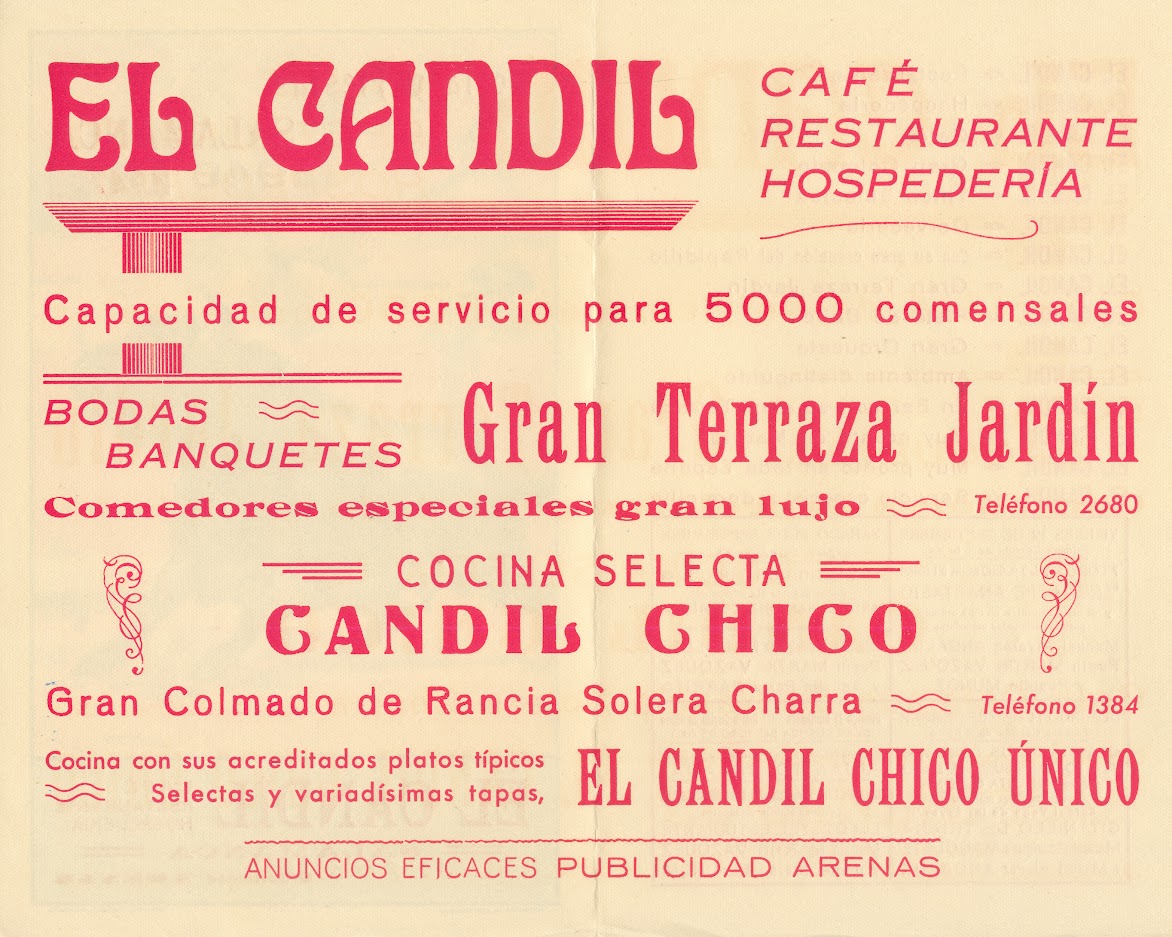 EL CANDIL

CAFÉ
RESTAURANTE
HOSPEDERÍA

Capacidad de servicio para 5000 comensales

BODAS
BANQUETES

Gran Terraza Jardín

Comedores especiales gran lujo

Teléfono 2680

COCINA SELECTA

CANDIL CHICO

Gran Colmado de Rancia Solera Charra

Teléfono 1384

Cocina con sus acreditados platos típicos
Selectas y variadísimas tapas,

EL CANDIL CHICO ÚNICO

ANUNCIOS EFICACES PUBLICIDAD ARENAS